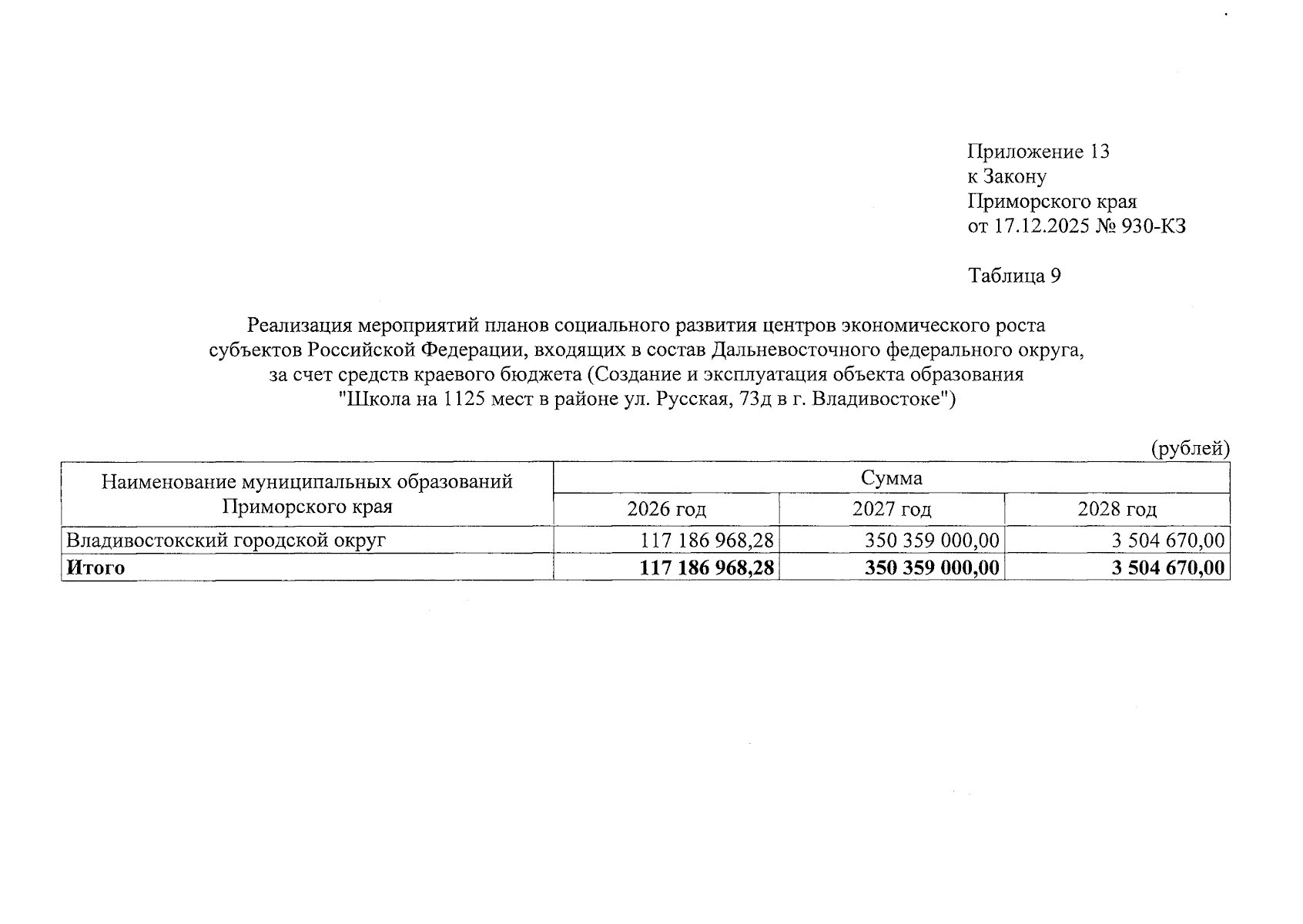 Приложение 13
к Закону
Приморского края
от 17.12.2025 № 930-КЗ

Таблица 9

Реализация мероприятий планов социального развития центров экономического роста субъектов Российской Федерации, входящих в состав Дальневосточного федерального округа, за счет средств краевого бюджета (Создание и эксплуатация объекта образования "Школа на 1125 мест в районе ул. Русская, 73д в г. Владивостоке")

(рублей)

| Наименование муниципальных образований Приморского края | Сумма | | |
|---|---|---|---|
| | 2026 год | 2027 год | 2028 год |
| Владивостокский городской округ | 117 186 968,28 | 350 359 000,00 | 3 504 670,00 |
| Итого | 117 186 968,28 | 350 359 000,00 | 3 504 670,00 |